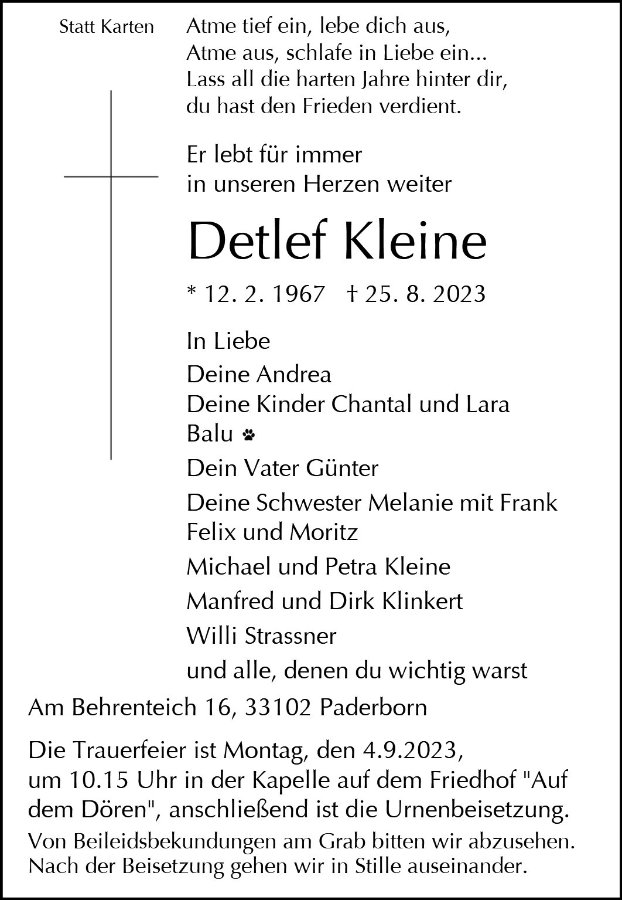 Statt Karten

Atme tief ein, lebe dich aus,
Atme aus, schlafe in Liebe ein...
Lass all die harten Jahre hinter dir,
du hast den Frieden verdient.

Er lebt für immer
in unseren Herzen weiter

Detlef Kleine

* 12. 2. 1967 † 25. 8. 2023

In Liebe
Deine Andrea
Deine Kinder Chantal und Lara
Balu
Dein Vater Günter
Deine Schwester Melanie mit Frank
Felix und Moritz
Michael und Petra Kleine
Manfred und Dirk Klinkert
Willi Strassner
und alle, denen du wichtig warst

Am Behrenteich 16, 33102 Paderborn

Die Trauerfeier ist Montag, den 4.9.2023, um 10.15 Uhr in der Kapelle auf dem Friedhof "Auf dem Dören", anschließend ist die Urnenbeisetzung.
Von Beileidsbekundungen am Grab bitten wir abzusehen.
Nach der Beisetzung gehen wir in Stille auseinander.